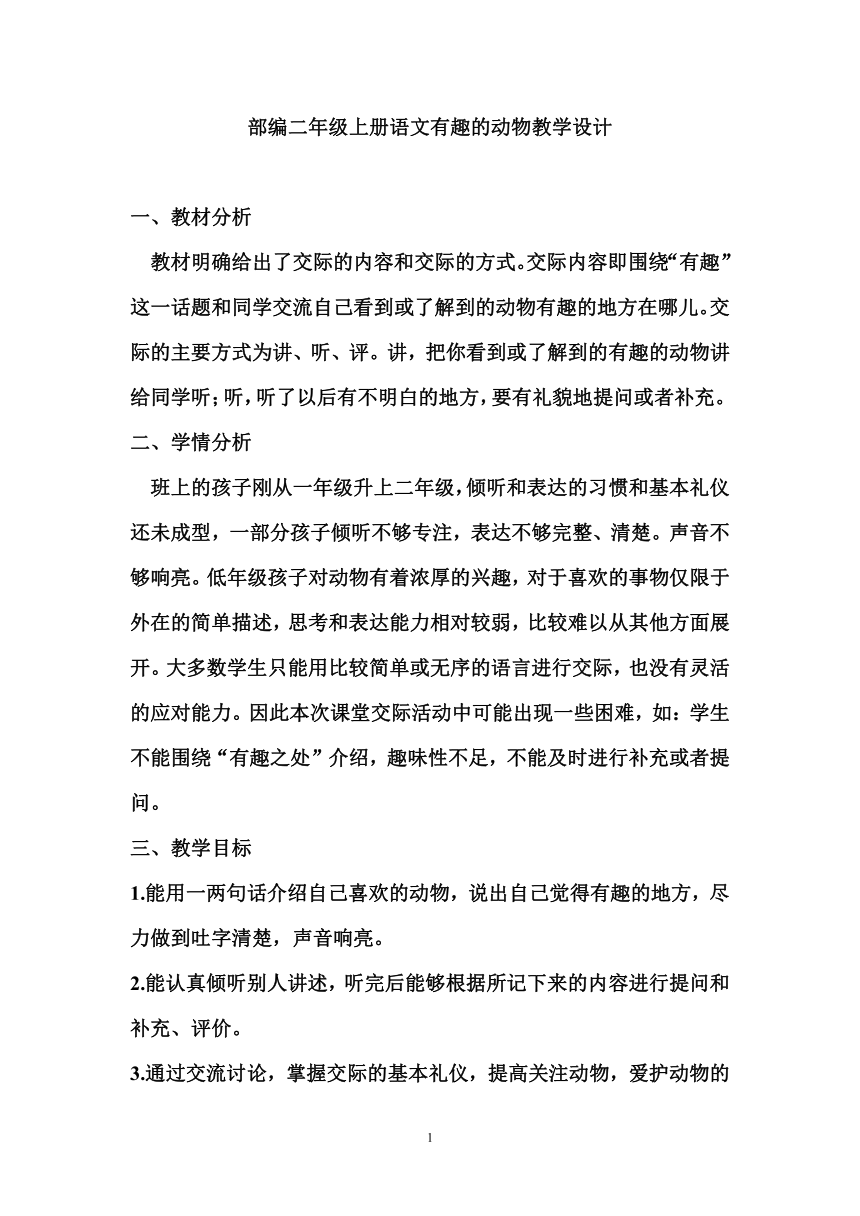 部编二年级上册语文有趣的动物教学设计

一、教材分析

教材明确给出了交际的内容和交际的方式。交际内容即围绕“有趣”这一话题和同学交流自己看到或了解到的动物有趣的地方在哪儿。交际的主要方式为讲、听、评。讲，把你看到或了解到的有趣的动物讲给同学听；听，听了以后有不明白的地方，要有礼貌地提问或者补充。

二、学情分析

班上的孩子刚从一年级升上二年级，倾听和表达的习惯和基本礼仪还未成型，一部分孩子倾听不够专注，表达不够完整、清楚。声音不够响亮。低年级孩子对动物有着浓厚的兴趣，对于喜欢的事物仅限于外在的简单描述，思考和表达能力相对较弱，比较难以从其他方面展开。大多数学生只能用比较简单或无序的语言进行交际，也没有灵活的应对能力。因此本次课堂交际活动中可能出现一些困难，如：学生不能围绕“有趣之处”介绍，趣味性不足，不能及时进行补充或者提问。

三、教学目标

1.能用一两句话介绍自己喜欢的动物，说出自己觉得有趣的地方，尽力做到吐字清楚，声音响亮。

2.能认真倾听别人讲述，听完后能够根据所记下来的内容进行提问和补充、评价。

3.通过交流讨论，掌握交际的基本礼仪，提高关注动物，爱护动物的

1